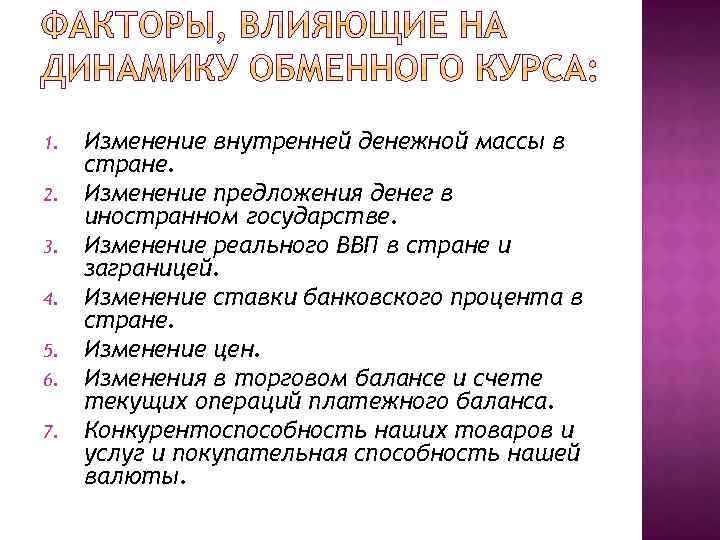 ФАКТОРЫ, ВЛИЯЮЩИЕ НА ДИНАМИКУ ОБМЕННОГО КУРСА:

1. Изменение внутренней денежной массы в стране.
2. Изменение предложения денег в иностранном государстве.
3. Изменение реального ВВП в стране и заграницей.
4. Изменение ставки банковского процента в стране.
5. Изменение цен.
6. Изменения в торговом балансе и счете текущих операций платежного баланса.
7. Конкурентоспособность наших товаров и услуг и покупательная способность нашей валюты.